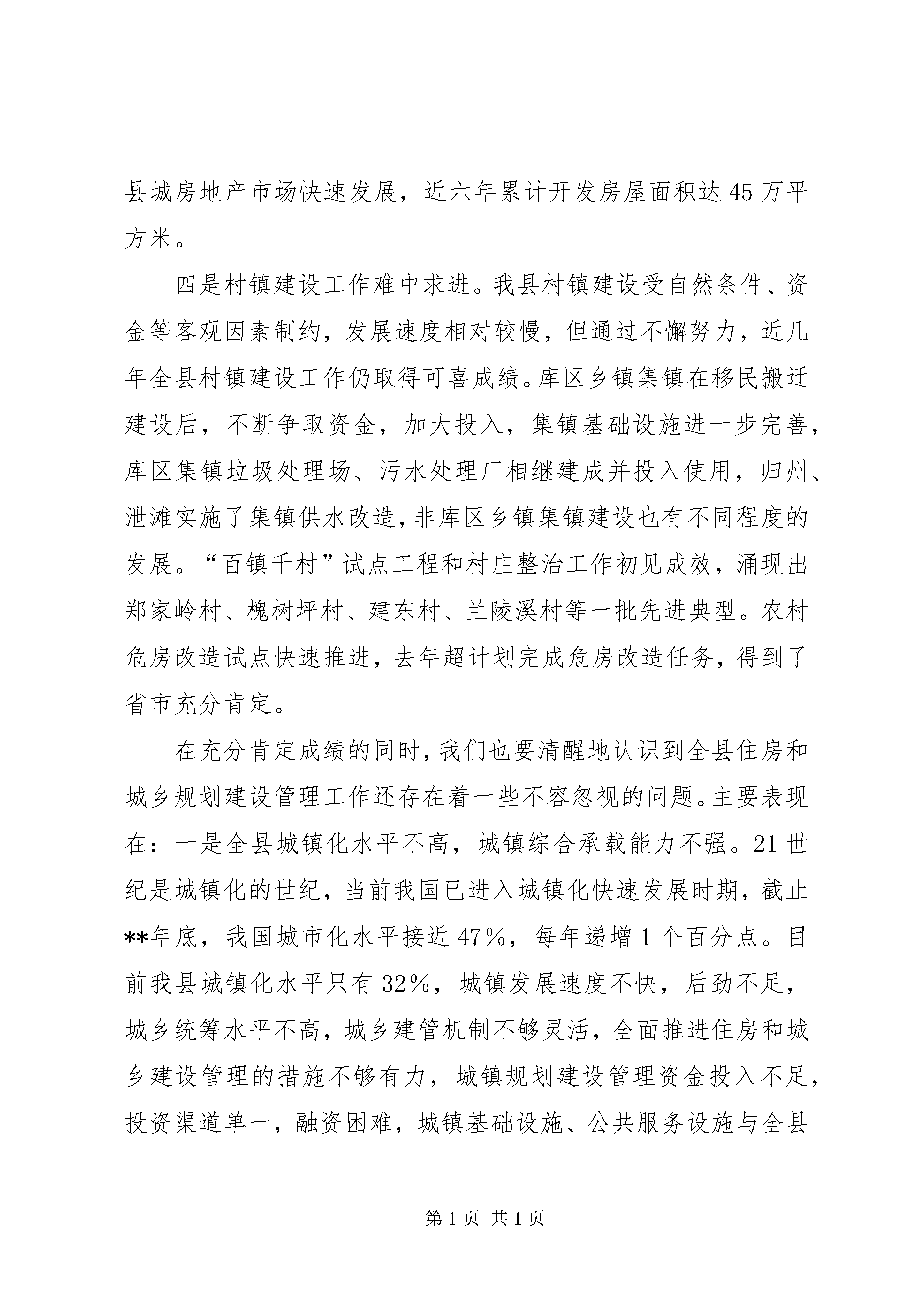 县城房地产市场快速发展，近六年累计开发房屋面积达45万平方米。

四是村镇建设工作难中求进。我县村镇建设受自然条件、资金等客观因素制约，发展速度相对较慢，但通过不懈努力，近几年全县村镇建设工作仍取得可喜成绩。库区乡镇集镇在移民搬迁建设后，不断争取资金，加大投入，集镇基础设施进一步完善，库区集镇垃圾处理场、污水处理厂相继建成并投入使用，归州、泄滩实施了集镇供水改造，非库区乡镇集镇建设也有不同程度的发展。“百镇千村”试点工程和村庄整治工作初见成效，涌现出郑家岭村、槐树坪村、建东村、兰陵溪村等一批先进典型。农村危房改造试点快速推进，去年超计划完成危房改造任务，得到了省市充分肯定。

在充分肯定成绩的同时，我们也要清醒地认识到全县住房和城乡规划建设管理工作还存在着一些不容忽视的问题。主要表现在：一是全县城镇化水平不高，城镇综合承载能力不强。21世纪是城镇化的世纪，当前我国已进入城镇化快速发展时期，截止**年底，我国城市化水平接近47%，每年递增1个百分点。目前我县城镇化水平只有32%，城镇发展速度不快，后劲不足，城乡统筹水平不高，城乡建管机制不够灵活，全面推进住房和城乡建设管理的措施不够有力，城镇规划建设管理资金投入不足，投资渠道单一，融资困难，城镇基础设施、公共服务设施与全县

第1页 共1页